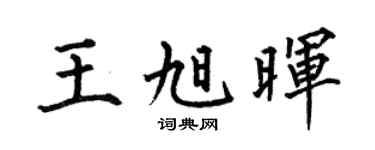 王旭暉

词典网